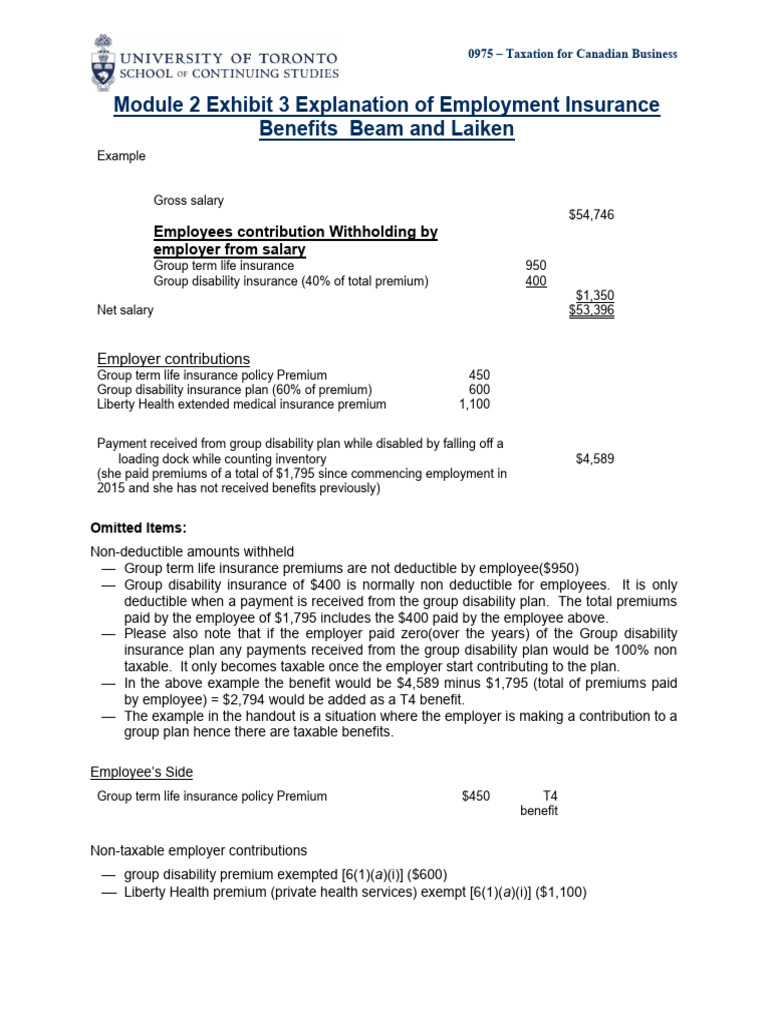 UNIVERSITY OF TORONTO
SCHOOL OF CONTINUING STUDIES

0975 – Taxation for Canadian Business

Module 2 Exhibit 3 Explanation of Employment Insurance Benefits Beam and Laiken

Example

Gross salary $54,746

Employees contribution Withholding by employer from salary

Group term life insurance 950
Group disability insurance (40% of total premium) 400
$1,350

Net salary $53,396

Employer contributions

Group term life insurance policy Premium 450
Group disability insurance plan (60% of premium) 600
Liberty Health extended medical insurance premium 1,100

Payment received from group disability plan while disabled by falling off a loading dock while counting inventory $4,589
(she paid premiums of a total of $1,795 since commencing employment in 2015 and she has not received benefits previously)

Omitted Items:

Non-deductible amounts withheld
— Group term life insurance premiums are not deductible by employee($950)
— Group disability insurance of $400 is normally non deductible for employees. It is only deductible when a payment is received from the group disability plan. The total premiums paid by the employee of $1,795 includes the $400 paid by the employee above.
— Please also note that if the employer paid zero(over the years) of the Group disability insurance plan any payments received from the group disability plan would be 100% non taxable. It only becomes taxable once the employer start contributing to the plan.
— In the above example the benefit would be $4,589 minus $1,795 (total of premiums paid by employee) = $2,794 would be added as a T4 benefit.
— The example in the handout is a situation where the employer is making a contribution to a group plan hence there are taxable benefits.

Employee's Side

Group term life insurance policy Premium $450 T4 benefit

Non-taxable employer contributions

— group disability premium exempted [6(1)(a)(i)] ($600)
— Liberty Health premium (private health services) exempt [6(1)(a)(i)] ($1,100)